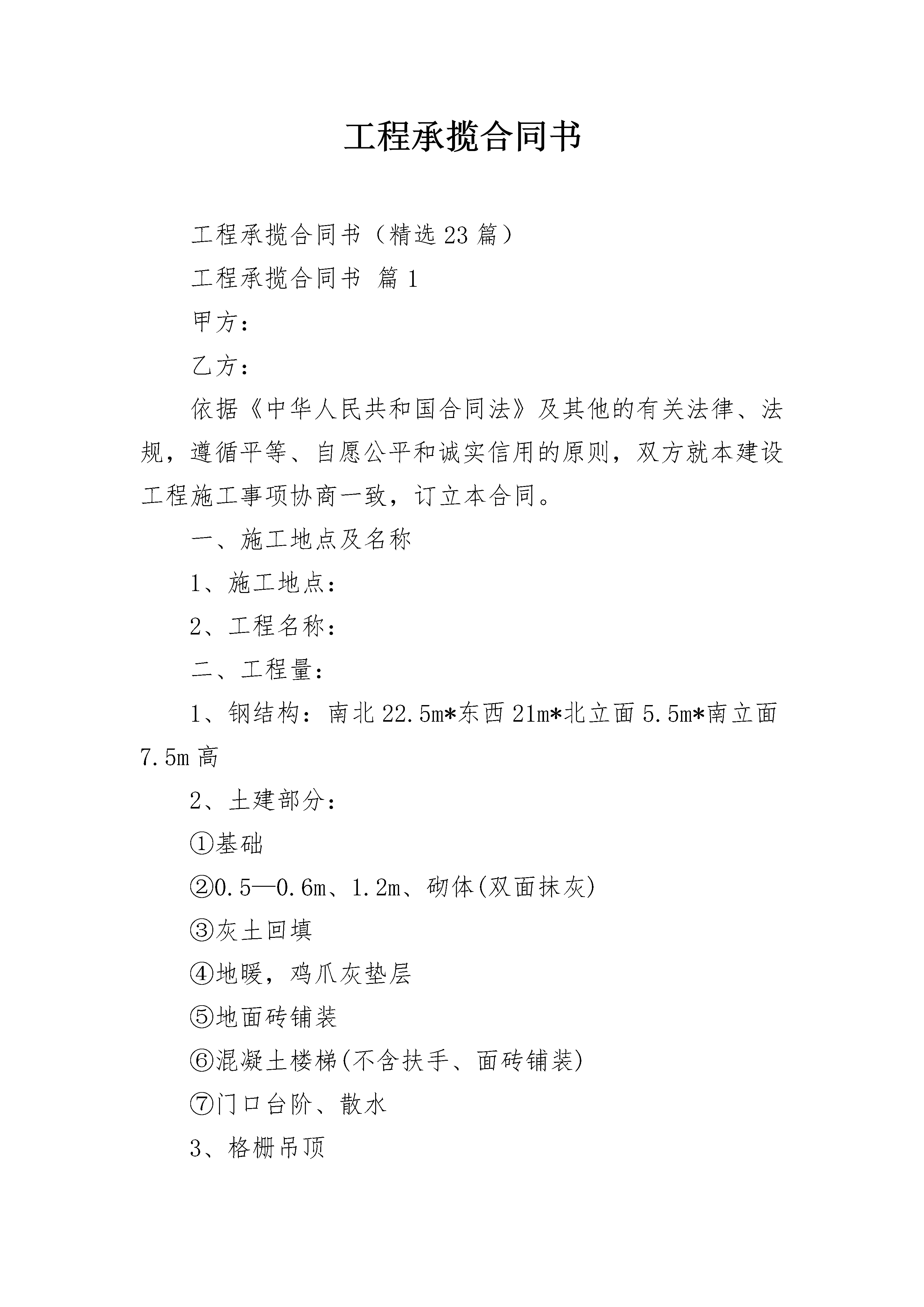 工程承揽合同书

工程承揽合同书（精选23篇）

工程承揽合同书 篇1

甲方：

乙方：

依据《中华人民共和国合同法》及其他的有关法律、法规，遵循平等、自愿公平和诚实信用的原则，双方就本建设工程施工事项协商一致，订立本合同。

一、施工地点及名称

1、施工地点：

2、工程名称：

二、工程量：

1、钢结构：南北22.5m*东西21m*北立面5.5m*南立面7.5m高

2、土建部分：

①基础

②0.5—0.6m、1.2m、砌体(双面抹灰)

③灰土回填

④地暖，鸡爪灰垫层

⑤地面砖铺装

⑥混凝土楼梯(不含扶手、面砖铺装)

⑦门口台阶、散水

3、格栅吊顶